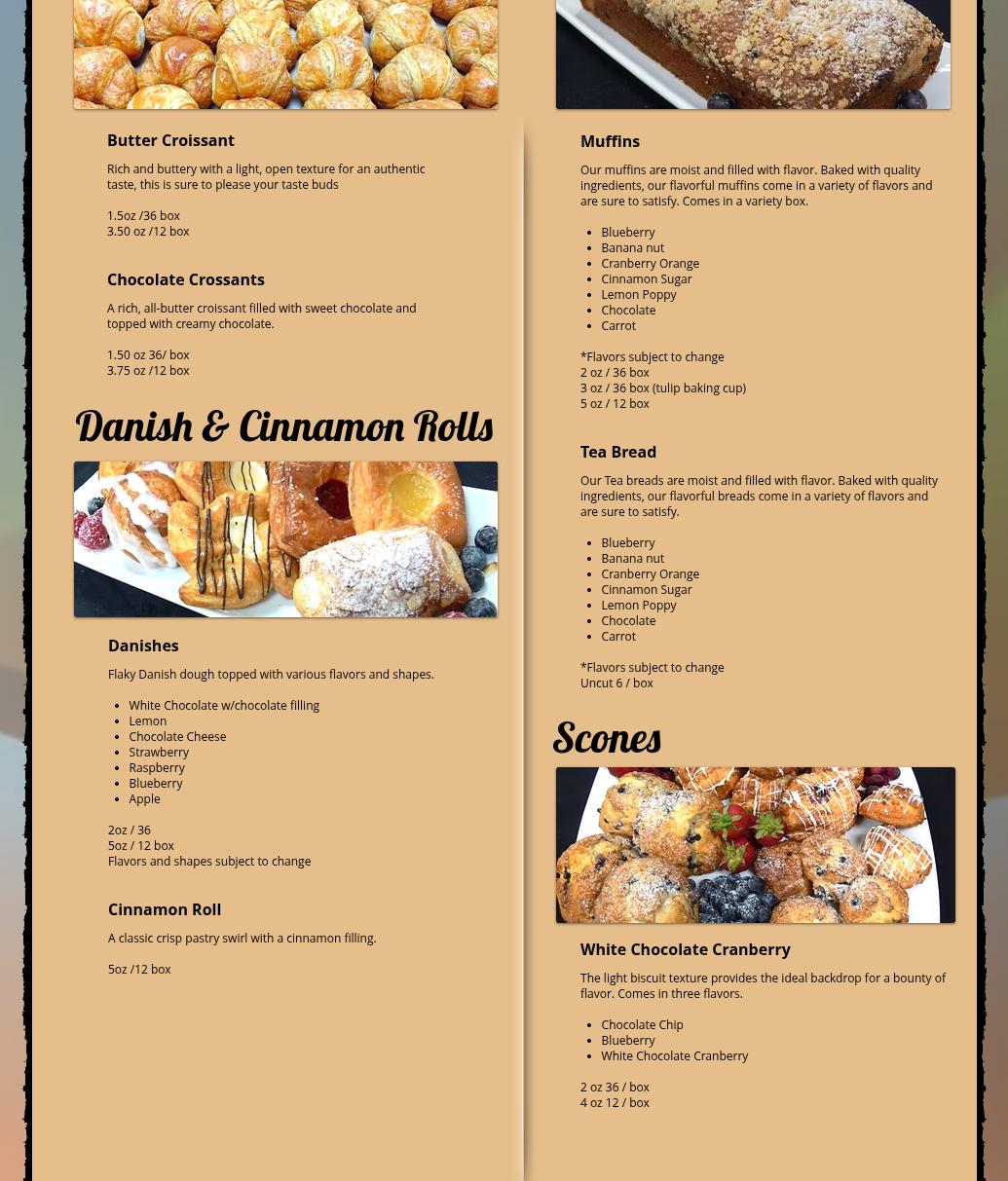 Butter Croissant

Rich and buttery with a light, open texture for an authentic taste, this is sure to please your taste buds

1.5oz /36 box
3.50 oz /12 box

Chocolate Crossants

A rich, all-butter croissant filled with sweet chocolate and topped with creamy chocolate.

1.50 oz 36/ box
3.75 oz /12 box

Danish & Cinnamon Rolls

Danishes

Flaky Danish dough topped with various flavors and shapes.

- White Chocolate w/chocolate filling
- Lemon
- Chocolate Cheese
- Strawberry
- Raspberry
- Blueberry
- Apple

2oz / 36
5oz / 12 box
Flavors and shapes subject to change

Cinnamon Roll

A classic crisp pastry swirl with a cinnamon filling.

5oz /12 box

Muffins

Our muffins are moist and filled with flavor. Baked with quality ingredients, our flavorful muffins come in a variety of flavors and are sure to satisfy. Comes in a variety box.

- Blueberry
- Banana nut
- Cranberry Orange
- Cinnamon Sugar
- Lemon Poppy
- Chocolate
- Carrot

*Flavors subject to change
2 oz / 36 box
3 oz / 36 box (tulip baking cup)
5 oz / 12 box

Tea Bread

Our Tea breads are moist and filled with flavor. Baked with quality ingredients, our flavorful breads come in a variety of flavors and are sure to satisfy.

- Blueberry
- Banana nut
- Cranberry Orange
- Cinnamon Sugar
- Lemon Poppy
- Chocolate
- Carrot

*Flavors subject to change
Uncut 6 / box

Scones

White Chocolate Cranberry

The light biscuit texture provides the ideal backdrop for a bounty of flavor. Comes in three flavors.

- Chocolate Chip
- Blueberry
- White Chocolate Cranberry

2 oz 36 / box
4 oz 12 / box